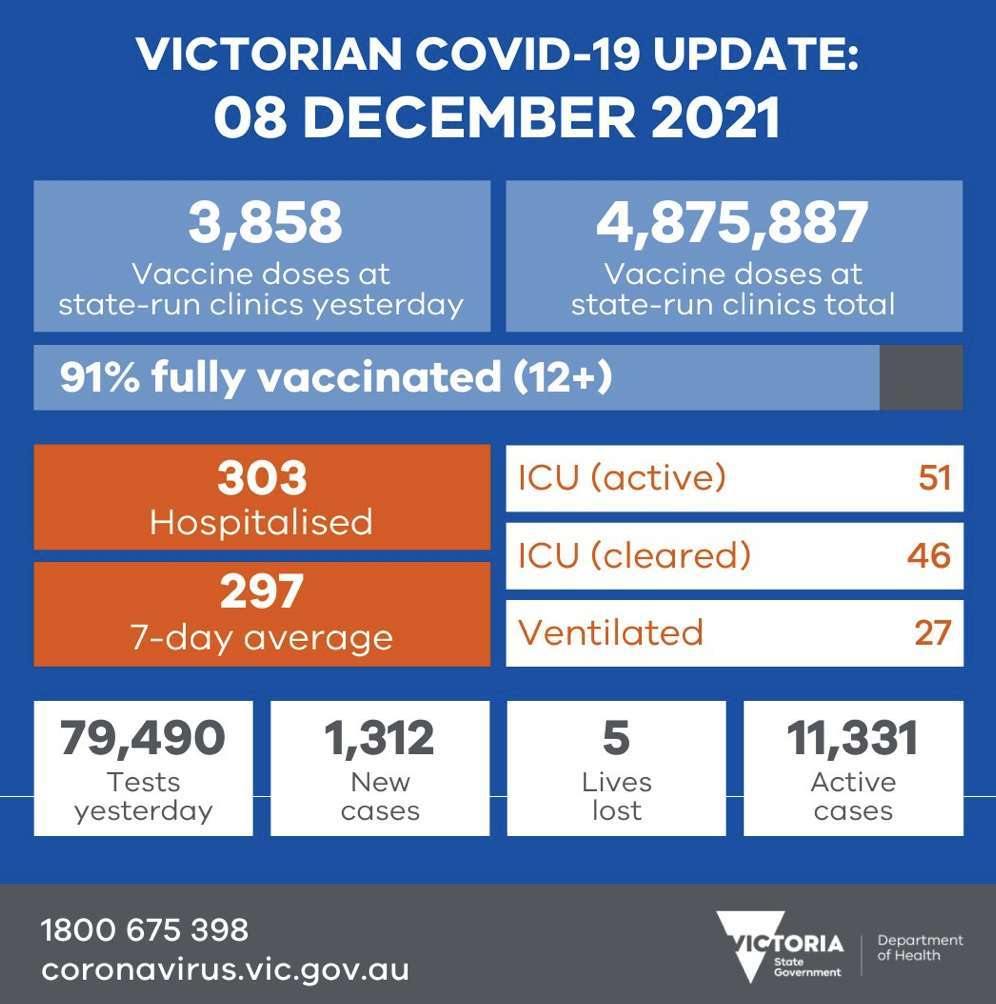 VICTORIAN COVID-19 UPDATE:
08 DECEMBER 2021

3,858
Vaccine doses at state-run clinics yesterday

4,875,887
Vaccine doses at state-run clinics total

91% fully vaccinated (12+)

303
Hospitalised

297
7-day average

ICU (active) 51

ICU (cleared) 46

Ventilated 27

79,490
Tests yesterday

1,312
New cases

5
Lives lost

11,331
Active cases

1800 675 398
coronavirus.vic.gov.au

VICTORIA
State Government

Department of Health